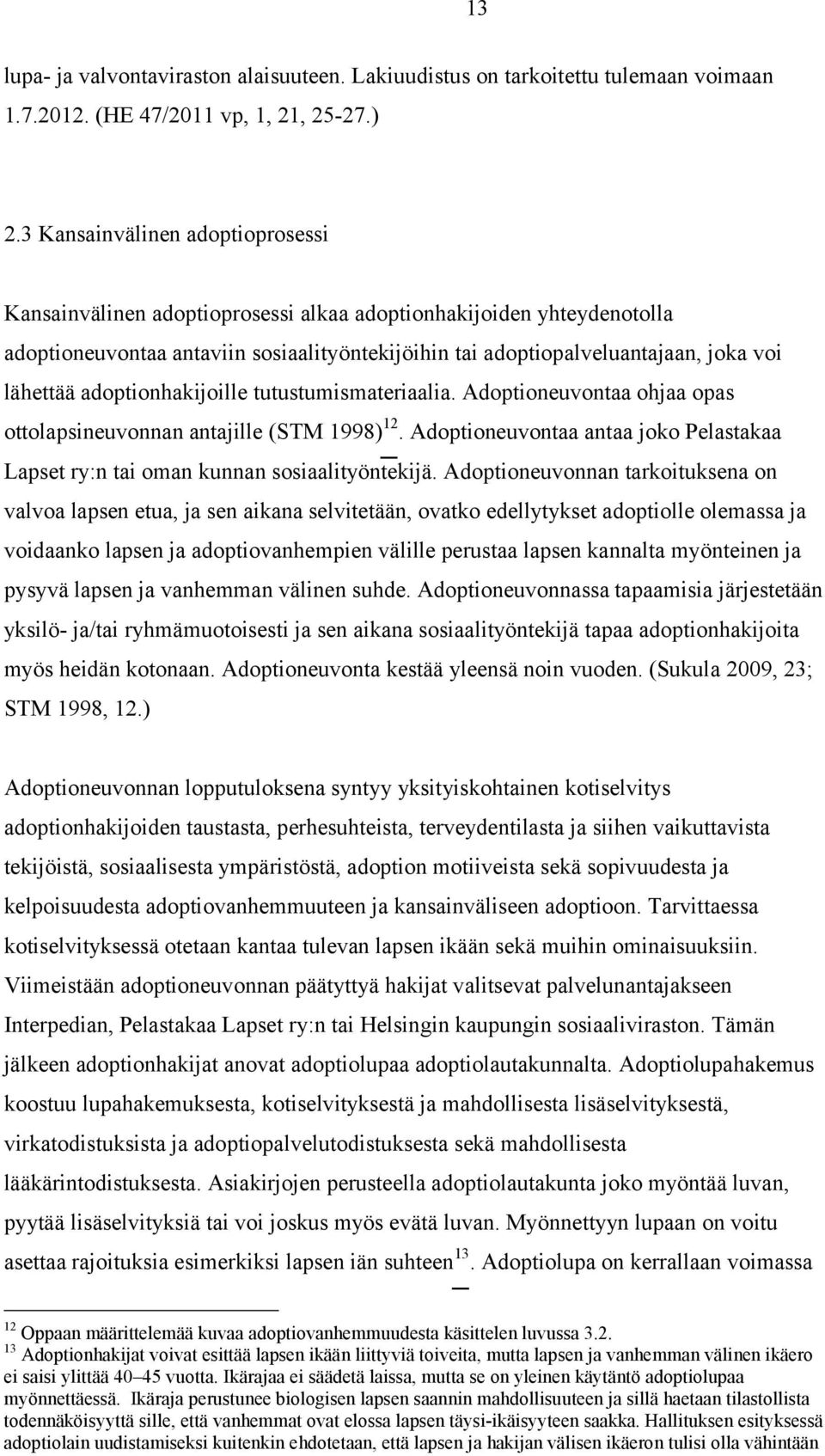 13

lupa- ja valvontaviraston alaisuuteen. Lakiuudistus on tarkoitettu tulemaan voimaan 1.7.2012. (HE 47/2011 vp, 1, 21, 25-27.)

2.3 Kansainvälinen adoptioprosessi

Kansainvälinen adoptioprosessi alkaa adoptionhakijoiden yhteydenotolla adoptioneuvontaa antaviin sosiaalityöntekijöihin tai adoptiopalveluantajaan, joka voi lähettää adoptionhakijoille tutustumismateriaalia. Adoptioneuvontaa ohjaa opas ottolapsineuvonnan antajille (STM 1998)$^{12}$. Adoptioneuvontaa antaa joko Pelastakaa Lapset ry:n tai oman kunnan sosiaalityöntekijä. Adoptioneuvonnan tarkoituksena on valvoa lapsen etua, ja sen aikana selvitetään, ovatko edellytykset adoptiolle olemassa ja voidaanko lapsen ja adoptiovanhempien välille perustaa lapsen kannalta myönteinen ja pysyvä lapsen ja vanhemman välinen suhde. Adoptioneuvonnassa tapaamisia järjestetään yksilö- ja/tai ryhmämuotoisesti ja sen aikana sosiaalityöntekijä tapaa adoptionhakijoita myös heidän kotonaan. Adoptioneuvonta kestää yleensä noin vuoden. (Sukula 2009, 23; STM 1998, 12.)

Adoptioneuvonnan lopputuloksena syntyy yksityiskohtainen kotiselvitys adoptionhakijoiden taustasta, perhesuhteista, terveydentilasta ja siihen vaikuttavista tekijöistä, sosiaalisesta ympäristöstä, adoption motiiveista sekä sopivuudesta ja kelpoisuudesta adoptiovanhemmuuteen ja kansainväliseen adoptioon. Tarvittaessa kotiselvityksessä otetaan kantaa tulevan lapsen ikään sekä muihin ominaisuuksiin. Viimeistään adoptioneuvonnan päätyttyä hakijat valitsevat palvelunantajakseen Interpedian, Pelastakaa Lapset ry:n tai Helsingin kaupungin sosiaaliviraston. Tämän jälkeen adoptionhakijat anovat adoptiolupaa adoptiolautakunnalta. Adoptiolupahakemus koostuu lupahakemuksesta, kotiselvityksestä ja mahdollisesta lisäselvityksestä, virkatodistuksista ja adoptiopalvelutodistuksesta sekä mahdollisesta lääkärintodistuksesta. Asiakirjojen perusteella adoptiolautakunta joko myöntää luvan, pyytää lisäselvityksiä tai voi joskus myös evätä luvan. Myönnettyyn lupaan on voitu asettaa rajoituksia esimerkiksi lapsen iän suhteen$^{13}$. Adoptiolupa on kerrallaan voimassa

$^{12}$ Oppaan määrittelemää kuvaa adoptiovanhemmuudesta käsittelen luvussa 3.2.
$^{13}$ Adoptionhakijat voivat esittää lapsen ikään liittyviä toiveita, mutta lapsen ja vanhemman välinen ikäero ei saisi ylittää 40–45 vuotta. Ikärajaa ei säädetä laissa, mutta se on yleinen käytäntö adoptiolupaa myönnettäessä. Ikäraja perustunee biologisen lapsen saannin mahdollisuuteen ja sillä haetaan tilastollista todennäköisyyttä sille, että vanhemmat ovat elossa lapsen täysi-ikäisyyteen saakka. Hallituksen esityksessä adoptiolain uudistamiseksi kuitenkin ehdotetaan, että lapsen ja hakijan välisen ikäeron tulisi olla vähintään